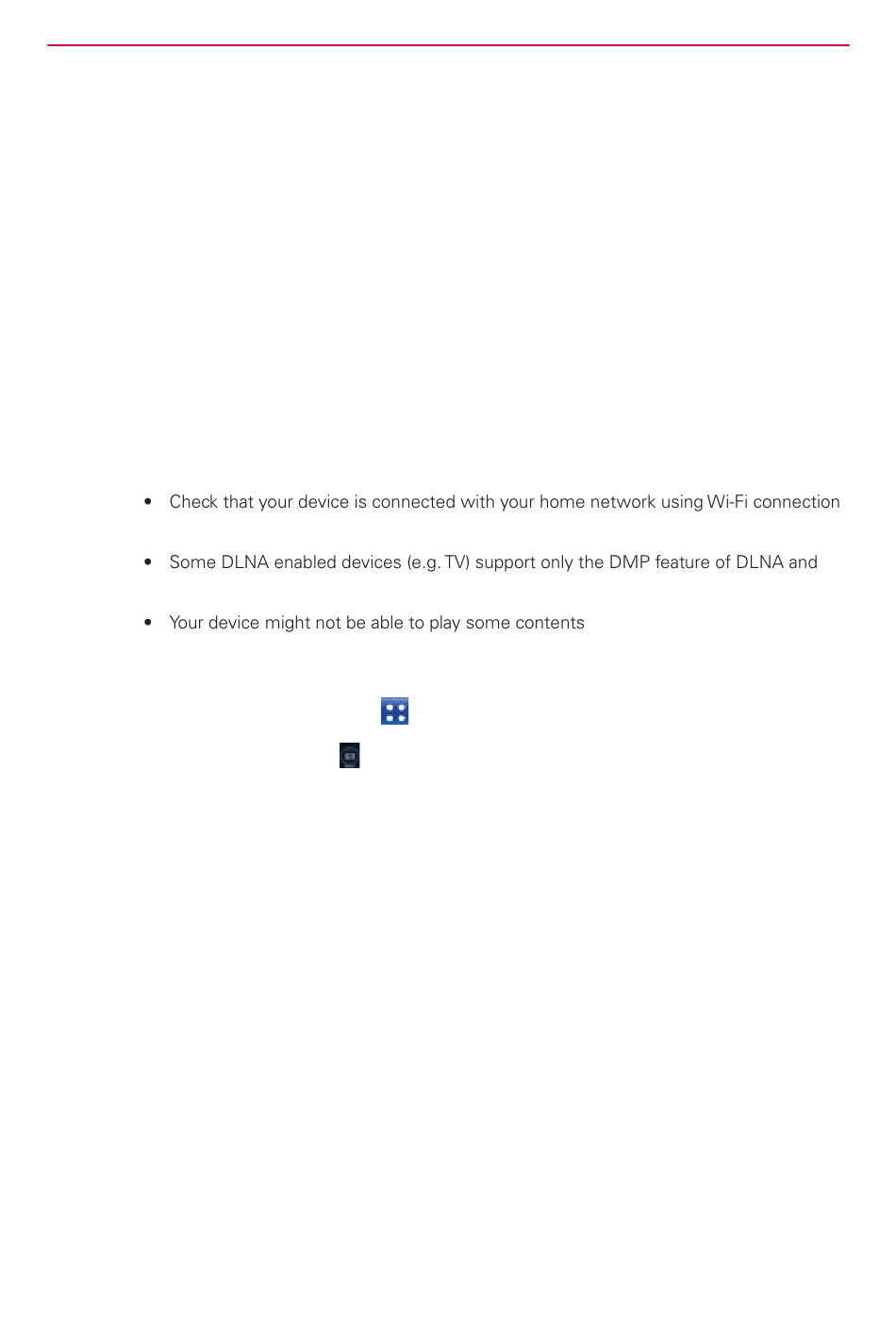 • Check that your device is connected with your home network using Wi-Fi connection

• Some DLNA enabled devices (e.g. TV) support only the DMP feature of DLNA and

• Your device might not be able to play some contents